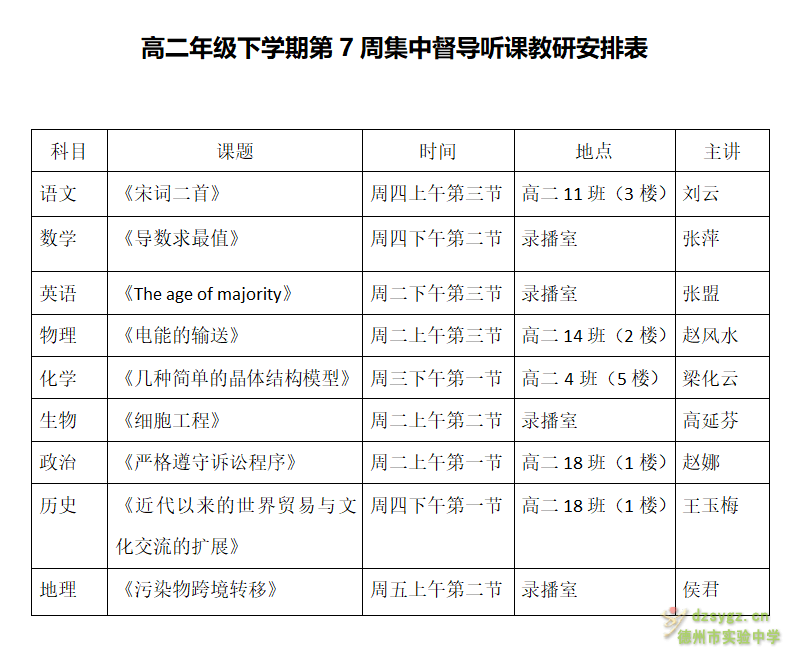 高二年级下学期第 7 周集中督导听课教研安排表

| 科目 | 课题 | 时间 | 地点 | 主讲 |
|---|---|---|---|---|
| 语文 | 《宋词二首》 | 周四上午第三节 | 高二 11 班（3 楼） | 刘云 |
| 数学 | 《导数求最值》 | 周四下午第二节 | 录播室 | 张萍 |
| 英语 | 《The age of majority》 | 周二下午第三节 | 录播室 | 张盟 |
| 物理 | 《电能的输送》 | 周二上午第三节 | 高二 14 班（2 楼） | 赵风水 |
| 化学 | 《几种简单的晶体结构模型》 | 周三下午第一节 | 高二 4 班（5 楼） | 梁化云 |
| 生物 | 《细胞工程》 | 周二上午第二节 | 录播室 | 高延芬 |
| 政治 | 《严格遵守诉讼程序》 | 周二上午第一节 | 高二 18 班（1 楼） | 赵娜 |
| 历史 | 《近代以来的世界贸易与文化交流的扩展》 | 周四下午第一节 | 高二 18 班（1 楼） | 王玉梅 |
| 地理 | 《污染物跨境转移》 | 周五上午第二节 | 录播室 | 侯君 |

dzsygz.cn
德州市实验中学